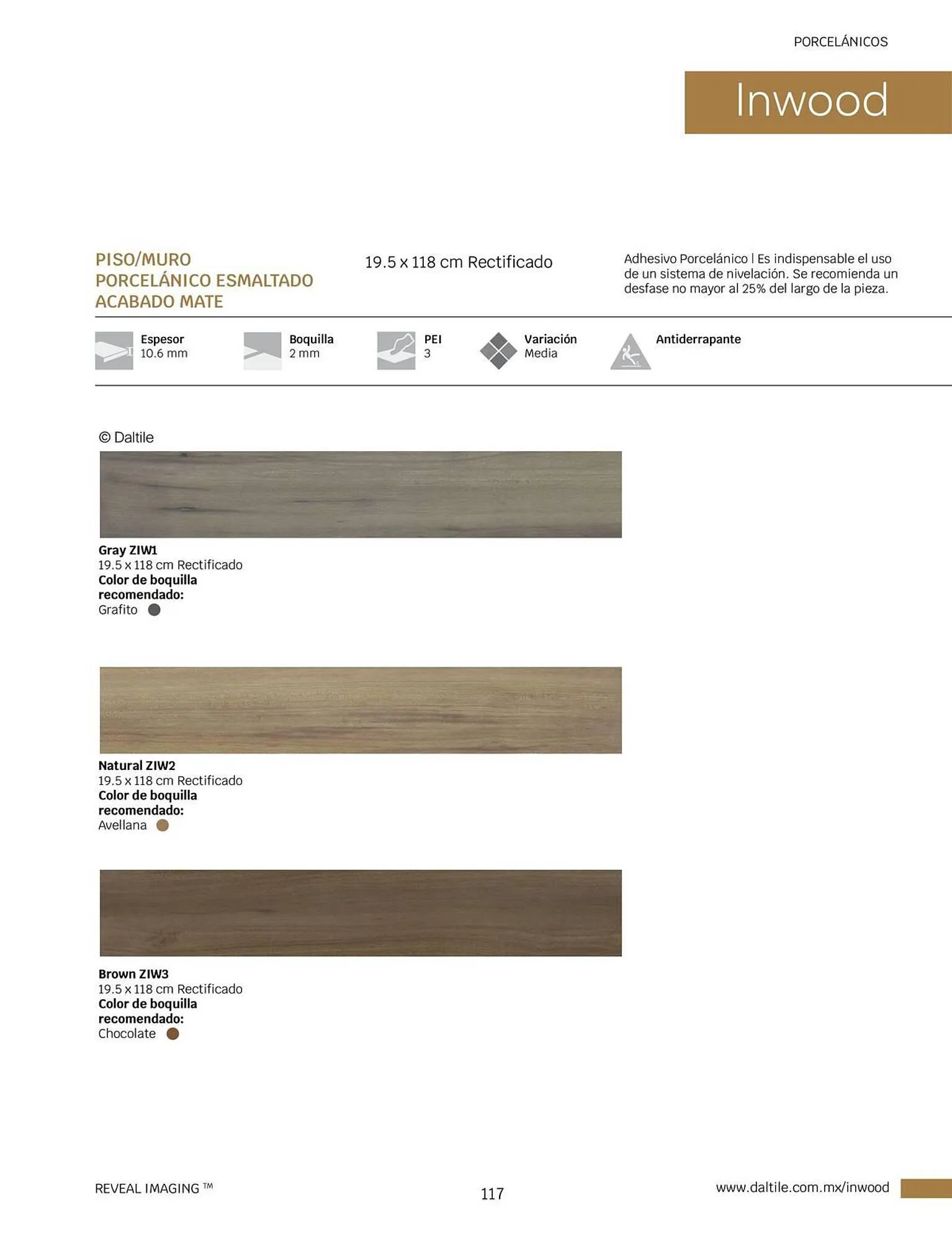 PORCELÁNICOS

Inwood

PISO/MURO
PORCELÁNICO ESMALTADO
ACABADO MATE

19.5 x 118 cm Rectificado

Adhesivo Porcelánico | Es indispensable el uso de un sistema de nivelación. Se recomienda un desfase no mayor al 25% del largo de la pieza.

Espesor
10.6 mm

Boquilla
2 mm

PEI
3

Variación
Media

Antiderrapante

© Daltile

Gray ZIW1
19.5 x 118 cm Rectificado
Color de boquilla recomendado:
Grafito

Natural ZIW2
19.5 x 118 cm Rectificado
Color de boquilla recomendado:
Avellana

Brown ZIW3
19.5 x 118 cm Rectificado
Color de boquilla recomendado:
Chocolate

REVEAL IMAGING ™

117

www.daltile.com.mx/inwood